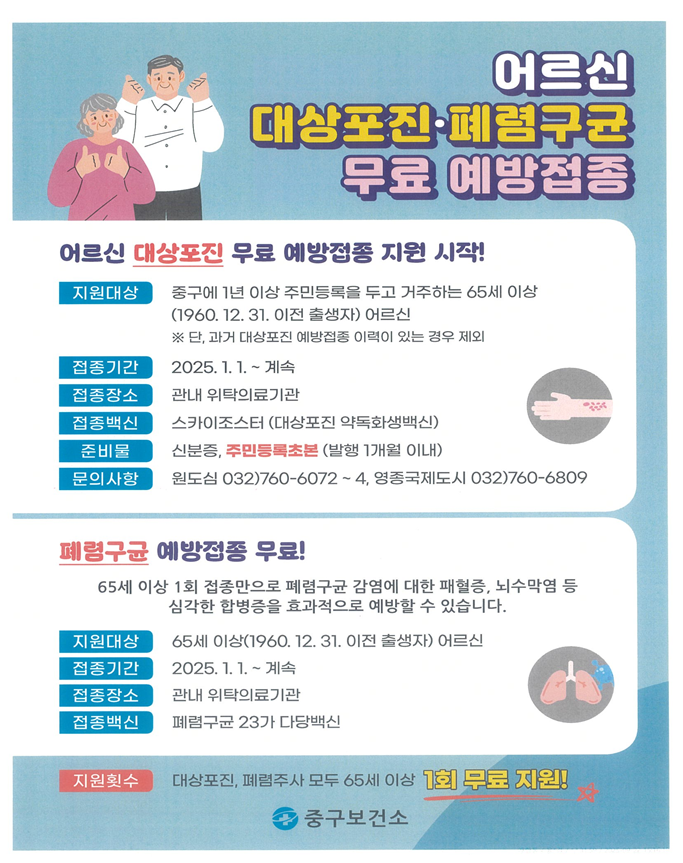 어르신
대상포진·폐렴구균
무료 예방접종

어르신 대상포진 무료 예방접종 지원 시작!

지원대상 중구에 1년 이상 주민등록을 두고 거주하는 65세 이상 (1960. 12. 31. 이전 출생자) 어르신
※ 단, 과거 대상포진 예방접종 이력이 있는 경우 제외

접종기간 2025. 1. 1. ~ 계속

접종장소 관내 위탁의료기관

접종백신 스카이조스터 (대상포진 약독화생백신)

준비물 신분증, 주민등록초본 (발행 1개월 이내)

문의사항 원도심 032)760-6072 ~ 4, 영종국제도시 032)760-6809

폐렴구균 예방접종 무료!

65세 이상 1회 접종만으로 폐렴구균 감염에 대한 패혈증, 뇌수막염 등 심각한 합병증을 효과적으로 예방할 수 있습니다.

지원대상 65세 이상(1960. 12. 31. 이전 출생자) 어르신

접종기간 2025. 1. 1. ~ 계속

접종장소 관내 위탁의료기관

접종백신 폐렴구균 23가 다당백신

지원횟수 대상포진, 폐렴주사 모두 65세 이상 1회 무료 지원!

중구보건소